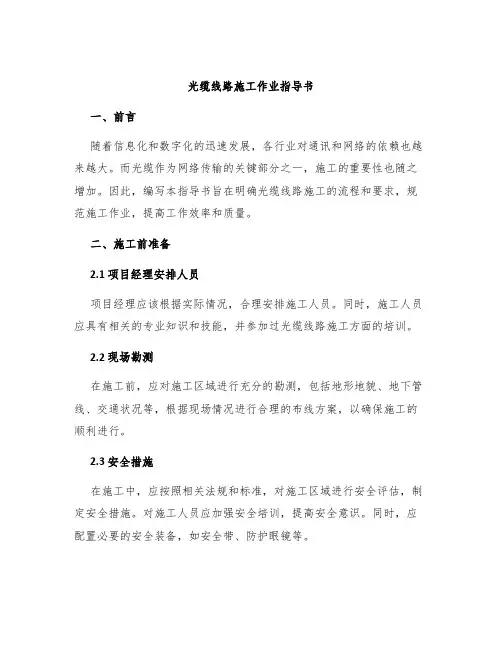 光缆线路施工作业指导书

一、前言

随着信息化和数字化的迅速发展，各行业对通讯和网络的依赖也越来越大。而光缆作为网络传输的关键部分之一，施工的重要性也随之增加。因此，编写本指导书旨在明确光缆线路施工的流程和要求，规范施工作业，提高工作效率和质量。

二、施工前准备

2.1 项目经理安排人员

项目经理应该根据实际情况，合理安排施工人员。同时，施工人员应具有相关的专业知识和技能，并参加过光缆线路施工方面的培训。

2.2 现场勘测

在施工前，应对施工区域进行充分的勘测，包括地形地貌、地下管线、交通状况等，根据现场情况进行合理的布线方案，以确保施工的顺利进行。

2.3 安全措施

在施工中，应按照相关法规和标准，对施工区域进行安全评估，制定安全措施。对施工人员应加强安全培训，提高安全意识。同时，应配置必要的安全装备，如安全带、防护眼镜等。